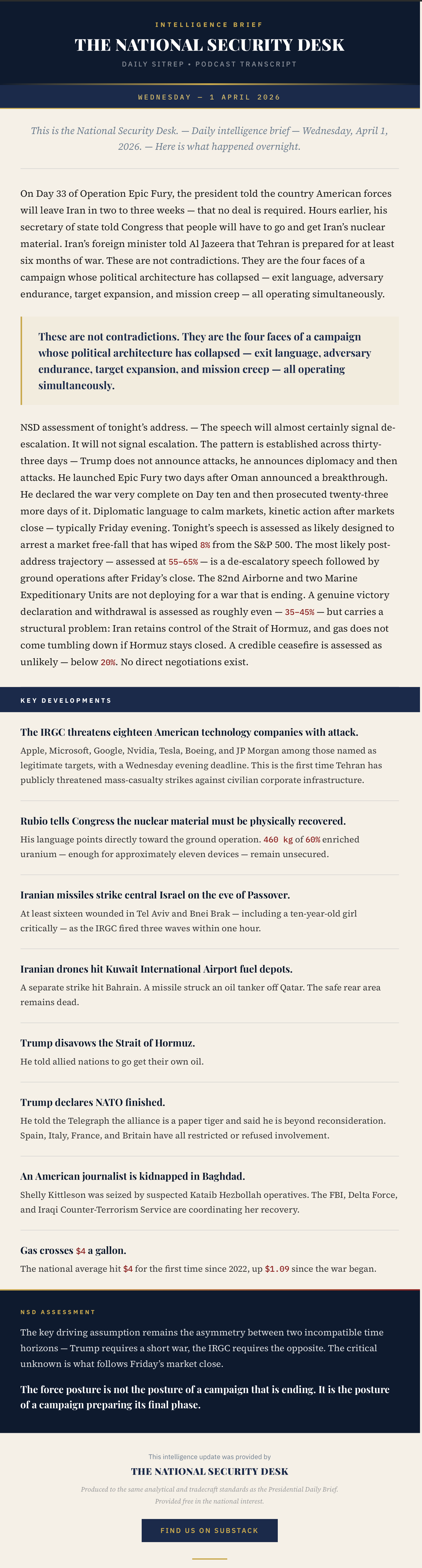 INTELLIGENCE BRIEF

THE NATIONAL SECURITY DESK

DAILY SITREP • PODCAST TRANSCRIPT

WEDNESDAY — 1 APRIL 2026

This is the National Security Desk. — Daily intelligence brief — Wednesday, April 1, 2026. — Here is what happened overnight.

On Day 33 of Operation Epic Fury, the president told the country American forces will leave Iran in two to three weeks — that no deal is required. Hours earlier, his secretary of state told Congress that people will have to go and get Iran's nuclear material. Iran's foreign minister told Al Jazeera that Tehran is prepared for at least six months of war. These are not contradictions. They are the four faces of a campaign whose political architecture has collapsed — exit language, adversary endurance, target expansion, and mission creep — all operating simultaneously.

These are not contradictions. They are the four faces of a campaign whose political architecture has collapsed — exit language, adversary endurance, target expansion, and mission creep — all operating simultaneously.

NSD assessment of tonight's address. — The speech will almost certainly signal de-escalation. It will not signal escalation. The pattern is established across thirty-three days — Trump does not announce attacks, he announces diplomacy and then attacks. He launched Epic Fury two days after Oman announced a breakthrough. He declared the war very complete on Day ten and then prosecuted twenty-three more days of it. Diplomatic language to calm markets, kinetic action after markets close — typically Friday evening. Tonight's speech is assessed as likely designed to arrest a market free-fall that has wiped 8% from the S&P 500. The most likely post-address trajectory — assessed at 55–65% — is a de-escalatory speech followed by ground operations after Friday's close. The 82nd Airborne and two Marine Expeditionary Units are not deploying for a war that is ending. A genuine victory declaration and withdrawal is assessed as roughly even — 35–45% — but carries a structural problem: Iran retains control of the Strait of Hormuz, and gas does not come tumbling down if Hormuz stays closed. A credible ceasefire is assessed as unlikely — below 20%. No direct negotiations exist.

KEY DEVELOPMENTS

The IRGC threatens eighteen American technology companies with attack.

Apple, Microsoft, Google, Nvidia, Tesla, Boeing, and JP Morgan among those named as legitimate targets, with a Wednesday evening deadline. This is the first time Tehran has publicly threatened mass-casualty strikes against civilian corporate infrastructure.

Rubio tells Congress the nuclear material must be physically recovered.

His language points directly toward the ground operation. 460 kg of 60% enriched uranium — enough for approximately eleven devices — remain unsecured.

Iranian missiles strike central Israel on the eve of Passover.

At least sixteen wounded in Tel Aviv and Bnei Brak — including a ten-year-old girl critically — as the IRGC fired three waves within one hour.

Iranian drones hit Kuwait International Airport fuel depots.

A separate strike hit Bahrain. A missile struck an oil tanker off Qatar. The safe rear area remains dead.

Trump disavows the Strait of Hormuz.

He told allied nations to go get their own oil.

Trump declares NATO finished.

He told the Telegraph the alliance is a paper tiger and said he is beyond reconsideration. Spain, Italy, France, and Britain have all restricted or refused involvement.

An American journalist is kidnapped in Baghdad.

Shelly Kittleson was seized by suspected Kataib Hezbollah operatives. The FBI, Delta Force, and Iraqi Counter-Terrorism Service are coordinating her recovery.

Gas crosses $4 a gallon.

The national average hit $4 for the first time since 2022, up $1.09 since the war began.

NSD ASSESSMENT

The key driving assumption remains the asymmetry between two incompatible time horizons — Trump requires a short war, the IRGC requires the opposite. The critical unknown is what follows Friday's market close.

The force posture is not the posture of a campaign that is ending. It is the posture of a campaign preparing its final phase.

This intelligence update was provided by

THE NATIONAL SECURITY DESK

Produced to the same analytical and tradecraft standards as the Presidential Daily Brief. Provided free in the national interest.

FIND US ON SUBSTACK